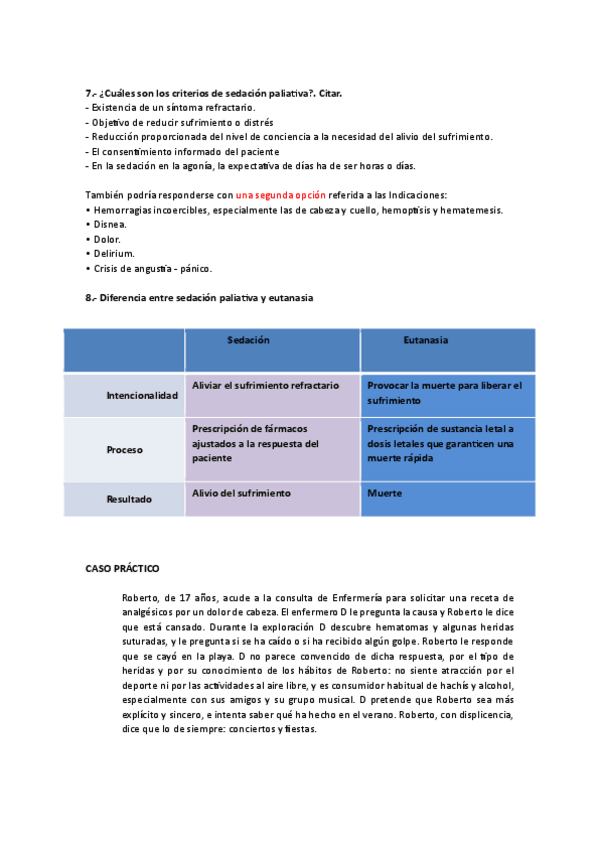 7.- ¿Cuáles son los criterios de sedación paliativa?. Citar.
- Existencia de un síntoma refractario.
- Objetivo de reducir sufrimiento o distrés
- Reducción proporcionada del nivel de conciencia a la necesidad del alivio del sufrimiento.
- El consentimiento informado del paciente
- En la sedación en la agonía, la expectativa de días ha de ser horas o días.

También podría responderse con una segunda opción referida a las Indicaciones:
• Hemorragias incoercibles, especialmente las de cabeza y cuello, hemoptisis y hematemesis.
• Disnea.
• Dolor.
• Delirium.
• Crisis de angustia - pánico.

8.- Diferencia entre sedación paliativa y eutanasia

| | Sedación | Eutanasia |
|---|---|---|
| Intencionalidad | Aliviar el sufrimiento refractario | Provocar la muerte para liberar el sufrimiento |
| Proceso | Prescripción de fármacos ajustados a la respuesta del paciente | Prescripción de sustancia letal a dosis letales que garanticen una muerte rápida |
| Resultado | Alivio del sufrimiento | Muerte |

CASO PRÁCTICO

Roberto, de 17 años, acude a la consulta de Enfermería para solicitar una receta de analgésicos por un dolor de cabeza. El enfermero D le pregunta la causa y Roberto le dice que está cansado. Durante la exploración D descubre hematomas y algunas heridas suturadas, y le pregunta si se ha caído o si ha recibido algún golpe. Roberto le responde que se cayó en la playa. D no parece convencido de dicha respuesta, por el tipo de heridas y por su conocimiento de los hábitos de Roberto: no siente atracción por el deporte ni por las actividades al aire libre, y es consumidor habitual de hachís y alcohol, especialmente con sus amigos y su grupo musical. D pretende que Roberto sea más explícito y sincero, e intenta saber qué ha hecho en el verano. Roberto, con displicencia, dice que lo de siempre: conciertos y fiestas.